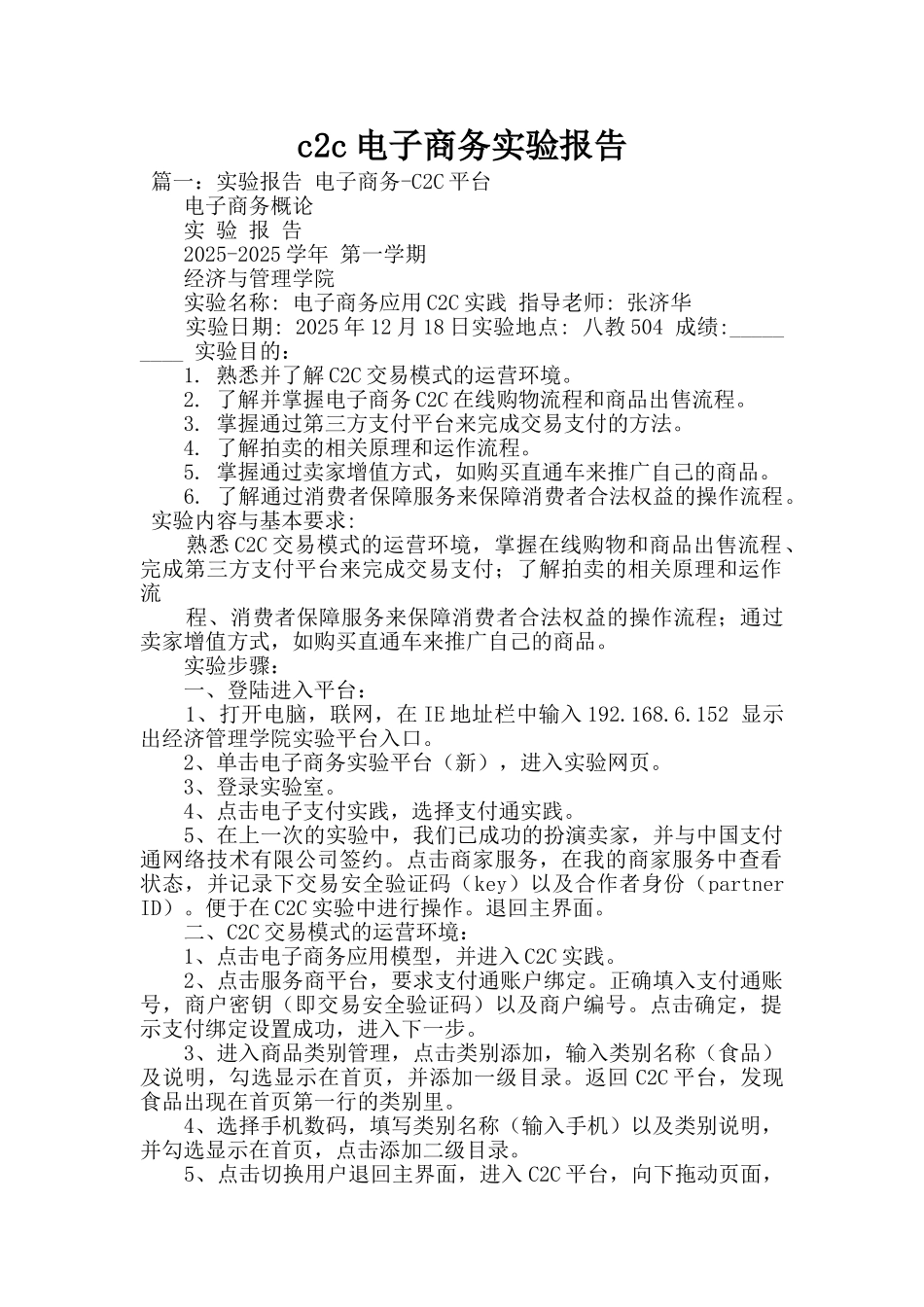 c2c 电子商务实验报告

篇一：实验报告 电子商务-C2C 平台

电子商务概论

实 验 报 告

2025-2025 学年 第一学期

经济与管理学院

实验名称: 电子商务应用 C2C 实践 指导老师: 张济华

实验日期: 2025 年 12 月 18 日实验地点: 八教 504 成绩:_________ 实验目的:

1. 熟悉并了解 C2C 交易模式的运营环境。

2. 了解并掌握电子商务 C2C 在线购物流程和商品出售流程。

3. 掌握通过第三方支付平台来完成交易支付的方法。

4. 了解拍卖的相关原理和运作流程。

5. 掌握通过卖家增值方式，如购买直通车来推广自己的商品。

6. 了解通过消费者保障服务来保障消费者合法权益的操作流程。

实验内容与基本要求:

熟悉 C2C 交易模式的运营环境，掌握在线购物和商品出售流程、完成第三方支付平台来完成交易支付；了解拍卖的相关原理和运作流

程、消费者保障服务来保障消费者合法权益的操作流程；通过卖家增值方式，如购买直通车来推广自己的商品。

实验步骤：

一、登陆进入平台：

1、打开电脑，联网，在 IE 地址栏中输入 192.168.6.152 显示出经济管理学院实验平台入口。

2、单击电子商务实验平台（新），进入实验网页。

3、登录实验室。

4、点击电子支付实践，选择支付通实践。

5、在上一次的实验中，我们已成功的扮演卖家，并与中国支付通网络技术有限公司签约。点击商家服务，在我的商家服务中查看状态，并记录下交易安全验证码（key）以及合作者身份（partner ID）。便于在 C2C 实验中进行操作。退回主界面。

二、C2C 交易模式的运营环境：

1、点击电子商务应用模型，并进入 C2C 实践。

2、点击服务商平台，要求支付通账户绑定。正确填入支付通账号，商户密钥（即交易安全验证码）以及商户编号。点击确定，提示支付绑定设置成功，进入下一步。

3、进入商品类别管理，点击类别添加，输入类别名称（食品）及说明，勾选显示在首页，并添加一级目录。返回 C2C 平台，发现食品出现在首页第一行的类别里。

4、选择手机数码，填写类别名称（输入手机）以及类别说明，并勾选显示在首页，点击添加二级目录。

5、点击切换用户退回主界面，进入 C2C 平台，向下拖动页面，